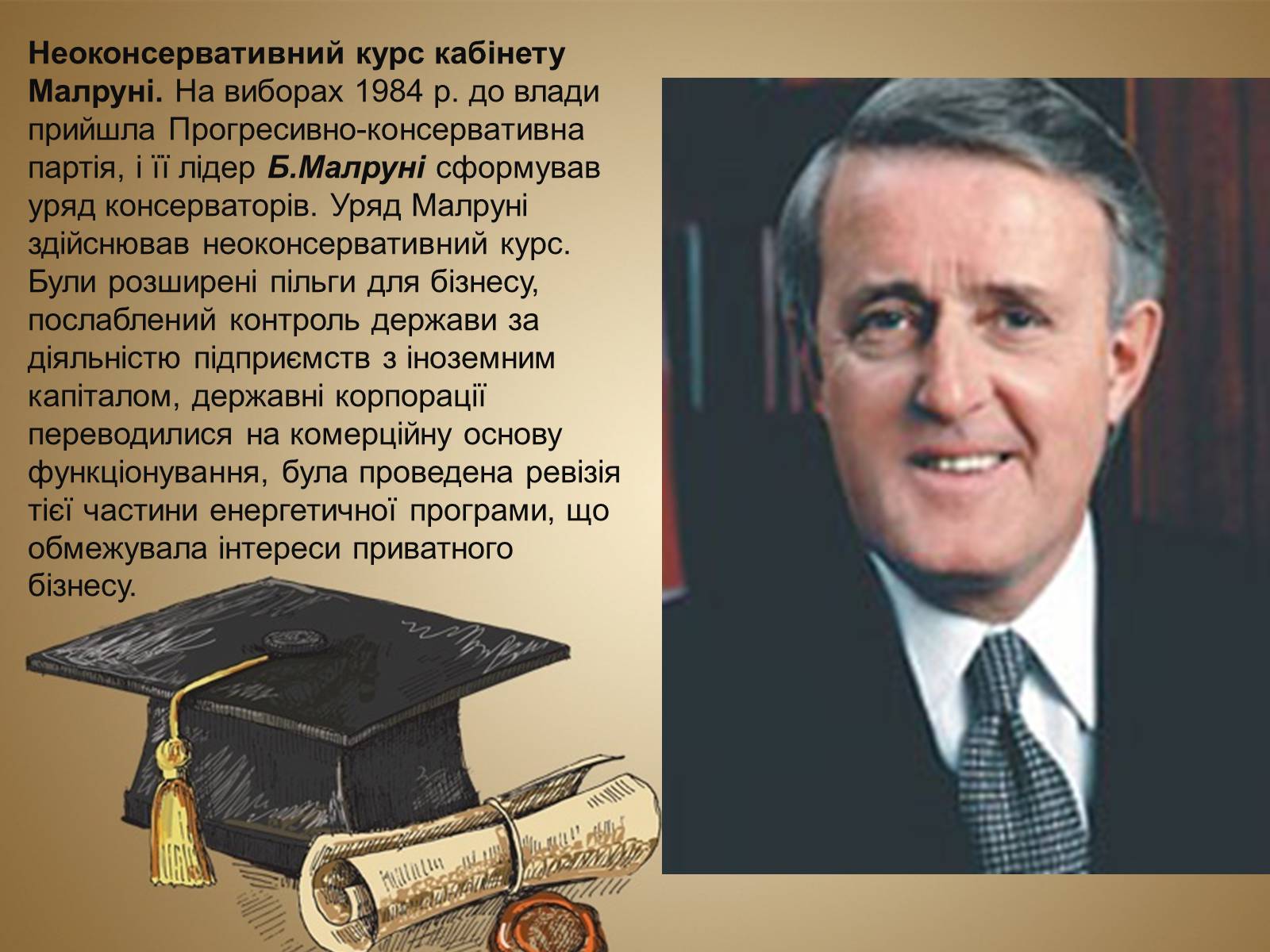 Неоконсервативний курс кабінету Малруні. На виборах 1984 р. до влади прийшла Прогресивно-консервативна партія, і її лідер Б.Малруні сформував уряд консерваторів. Уряд Малруні здійснював неоконсервативний курс. Були розширені пільги для бізнесу, послаблений контроль держави за діяльністю підприємств з іноземним капіталом, державні корпорації переводилися на комерційну основу функціонування, була проведена ревізія тієї частини енергетичної програми, що обмежувала інтереси приватного бізнесу.